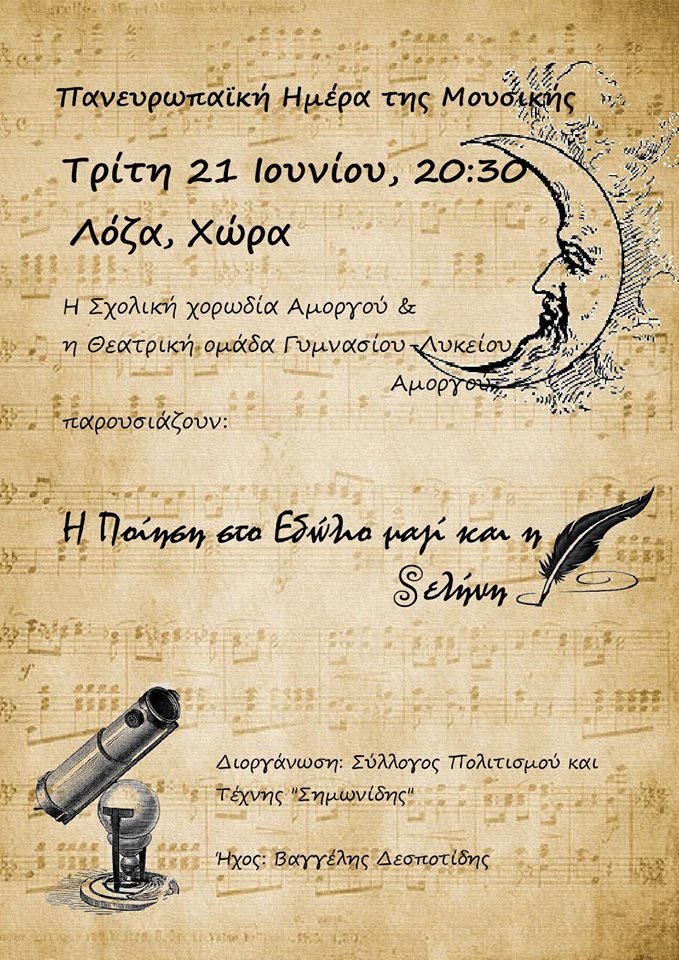 Πανευρωπαϊκή Ημέρα της Μουσικής

Τρίτη 21 Ιουνίου, 20:30

Λόζα, Χώρα

Η Σχολική χορωδία Αμοργού &
η Θεατρική ομάδα Γυμνασίου-Λυκείου Αμοργού

παρουσιάζουν:

Η Ποίηση στο Εδώλιο μαζί και η Σελήνη

Διοργάνωση: Σύλλογος Πολιτισμού και Τέχνης "Σημωνίδης"

Ήχος: Βαγγέλης Δεσποτίδης